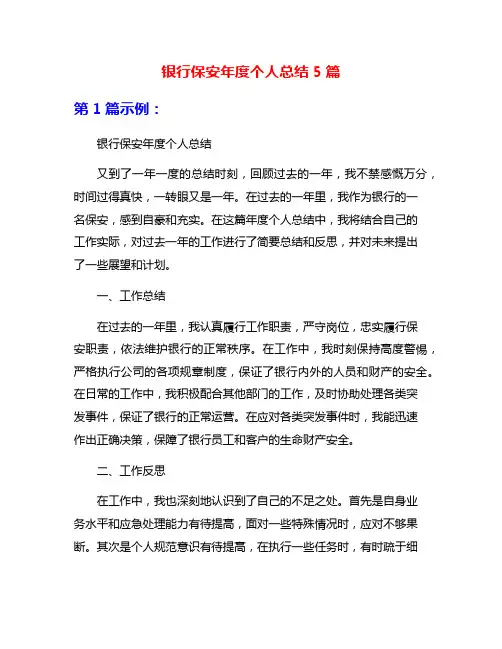 银行保安年度个人总结 5 篇

第 1 篇示例：

银行保安年度个人总结

又到了一年一度的总结时刻，回顾过去的一年，我不禁感慨万分，时间过得真快，一转眼又是一年。在过去的一年里，我作为银行的一名保安，感到自豪和充实。在这篇年度个人总结中，我将结合自己的工作实际，对过去一年的工作进行了简要总结和反思，并对未来提出了一些展望和计划。

一、工作总结

在过去的一年里，我认真履行工作职责，严守岗位，忠实履行保安职责，依法维护银行的正常秩序。在工作中，我时刻保持高度警惕，严格执行公司的各项规章制度，保证了银行内外的人员和财产的安全。在日常的工作中，我积极配合其他部门的工作，及时协助处理各类突发事件，保证了银行的正常运营。在应对各类突发事件时，我能迅速作出正确决策，保障了银行员工和客户的生命财产安全。

二、工作反思

在工作中，我也深刻地认识到了自己的不足之处。首先是自身业务水平和应急处理能力有待提高，面对一些特殊情况时，应对不够果断。其次是个人规范意识有待提高，在执行一些任务时，有时疏于细